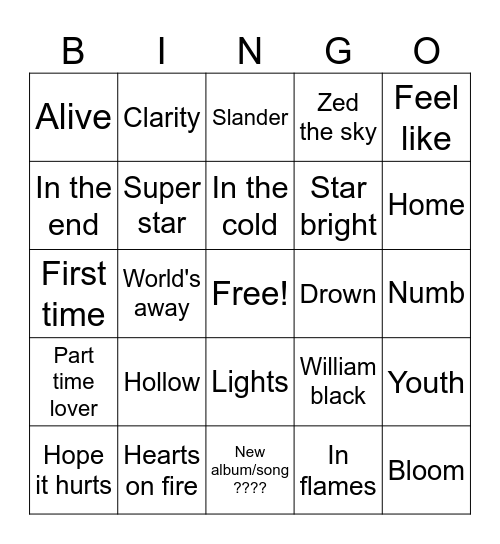 | B | I | N | G | O |
|---|---|---|---|---|
| Alive | Clarity | Slander | Zed the sky | Feel like |
| In the end | Super star | In the cold | Star bright | Home |
| First time | World's away | Free! | Drown | Numb |
| Part time lover | Hollow | Lights | William black | Youth |
| Hope it hurts | Hearts on fire | New album/song ???? | In flames | Bloom |